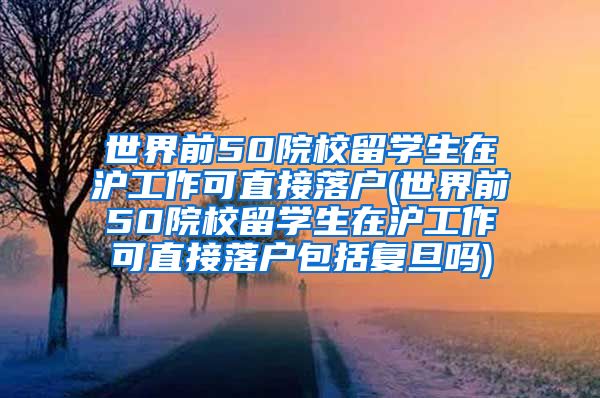 世界前50院校留学生在沪工作可直接落户(世界前50院校留学生在沪工作可直接落户包括复旦吗)